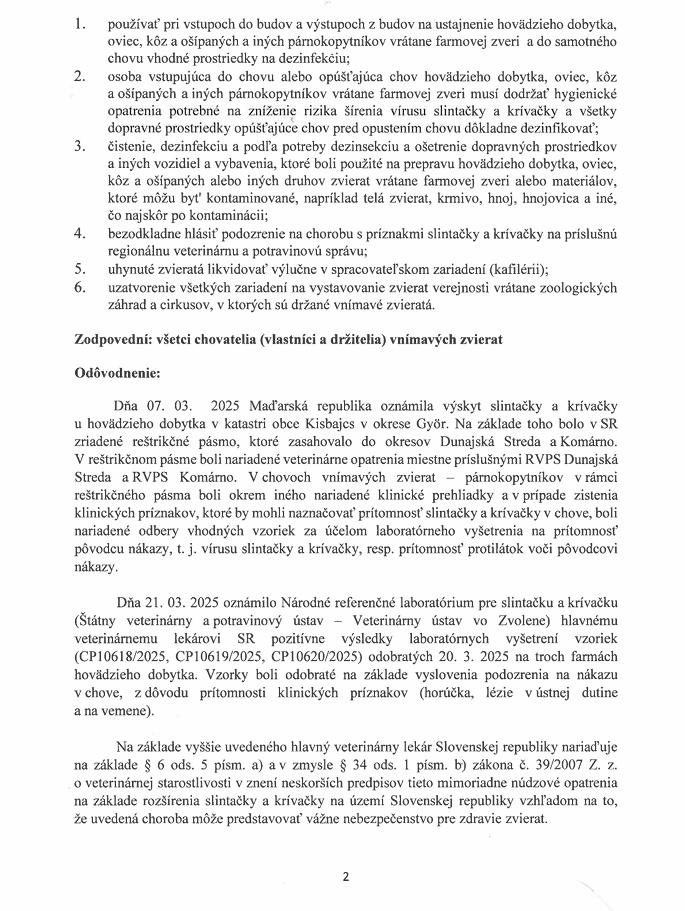 1. používať pri vstupoch do budov a výstupoch z budov na ustajnenie hovädzieho dobytka, oviec, kôz a ošípaných a iných párnokopytníkov vrátane farmovej zveri a do samotného chovu vhodné prostriedky na dezinfekciu;
2. osoba vstupujúca do chovu alebo opúšťajúca chov hovädzieho dobytka, oviec, kôz a ošípaných a iných párnokopytníkov vrátane farmovej zveri musí dodržať hygienické opatrenia potrebné na zníženie rizika šírenia vírusu slintačky a krívačky a všetky dopravné prostriedky opúšťajúce chov pred opustením chovu dôkladne dezinfikovať;
3. čistenie, dezinfekciu a podľa potreby dezinsekciu a ošetrenie dopravných prostriedkov a iných vozidiel a vybavenia, ktoré boli použité na prepravu hovädzieho dobytka, oviec, kôz a ošípaných alebo iných druhov zvierat vrátane farmovej zveri alebo materiálov, ktoré môžu byť kontaminované, napríklad telá zvierat, krmivo, hnoj, hnojovica a iné, čo najskôr po kontaminácii;
4. bezodkladne hlásiť podozrenie na chorobu s príznakmi slintačky a krívačky na príslušnú regionálnu veterinárnu a potravinovú správu;
5. uhynuté zvieratá likvidovať výlučne v spracovateľskom zariadení (kafilérii);
6. uzatvorenie všetkých zariadení na vystavovanie zvierat verejnosti vrátane zoologických záhrad a cirkusov, v ktorých sú držané vnímavé zvieratá.

Zodpovední: všetci chovatelia (vlastníci a držitelia) vnímavých zvierat

Odôvodnenie:

Dňa 07. 03. 2025 Maďarská republika oznámila výskyt slintačky a krívačky u hovädzieho dobytka v katastri obce Kisbajcs v okrese Györ. Na základe toho bolo v SR zriadené reštrikčné pásmo, ktoré zasahovalo do okresov Dunajská Streda a Komárno. V reštrikčnom pásme boli nariadené veterinárne opatrenia miestne príslušnými RVPS Dunajská Streda a RVPS Komárno. V chovoch vnímavých zvierat – párnokopytníkov v rámci reštrikčného pásma boli okrem iného nariadené klinické prehliadky a v prípade zistenia klinických príznakov, ktoré by mohli naznačovať prítomnosť slintačky a krívačky v chove, boli nariadené odbery vhodných vzoriek za účelom laboratórneho vyšetrenia na prítomnosť pôvodcu nákazy, t. j. vírusu slintačky a krívačky, resp. prítomnosť protilátok voči pôvodcovi nákazy.

Dňa 21. 03. 2025 oznámilo Národné referenčné laboratórium pre slintačku a krívačku (Štátny veterinárny a potravinový ústav – Veterinárny ústav vo Zvolene) hlavnému veterinárnemu lekárovi SR pozitívne výsledky laboratórnych vyšetrení vzoriek (CP10618/2025, CP10619/2025, CP10620/2025) odobratých 20. 3. 2025 na troch farmách hovädzieho dobytka. Vzorky boli odobraté na základe vyslovenia podozrenia na nákazu v chove, z dôvodu prítomnosti klinických príznakov (horúčka, lézie v ústnej dutine a na vemene).

Na základe vyššie uvedeného hlavný veterinárny lekár Slovenskej republiky nariaďuje na základe § 6 ods. 5 písm. a) a v zmysle § 34 ods. 1 písm. b) zákona č. 39/2007 Z. z. o veterinárnej starostlivosti v znení neskorších predpisov tieto mimoriadne núdzové opatrenia na základe rozšírenia slintačky a krívačky na území Slovenskej republiky vzhľadom na to, že uvedená choroba môže predstavovať vážne nebezpečenstvo pre zdravie zvierat.

2